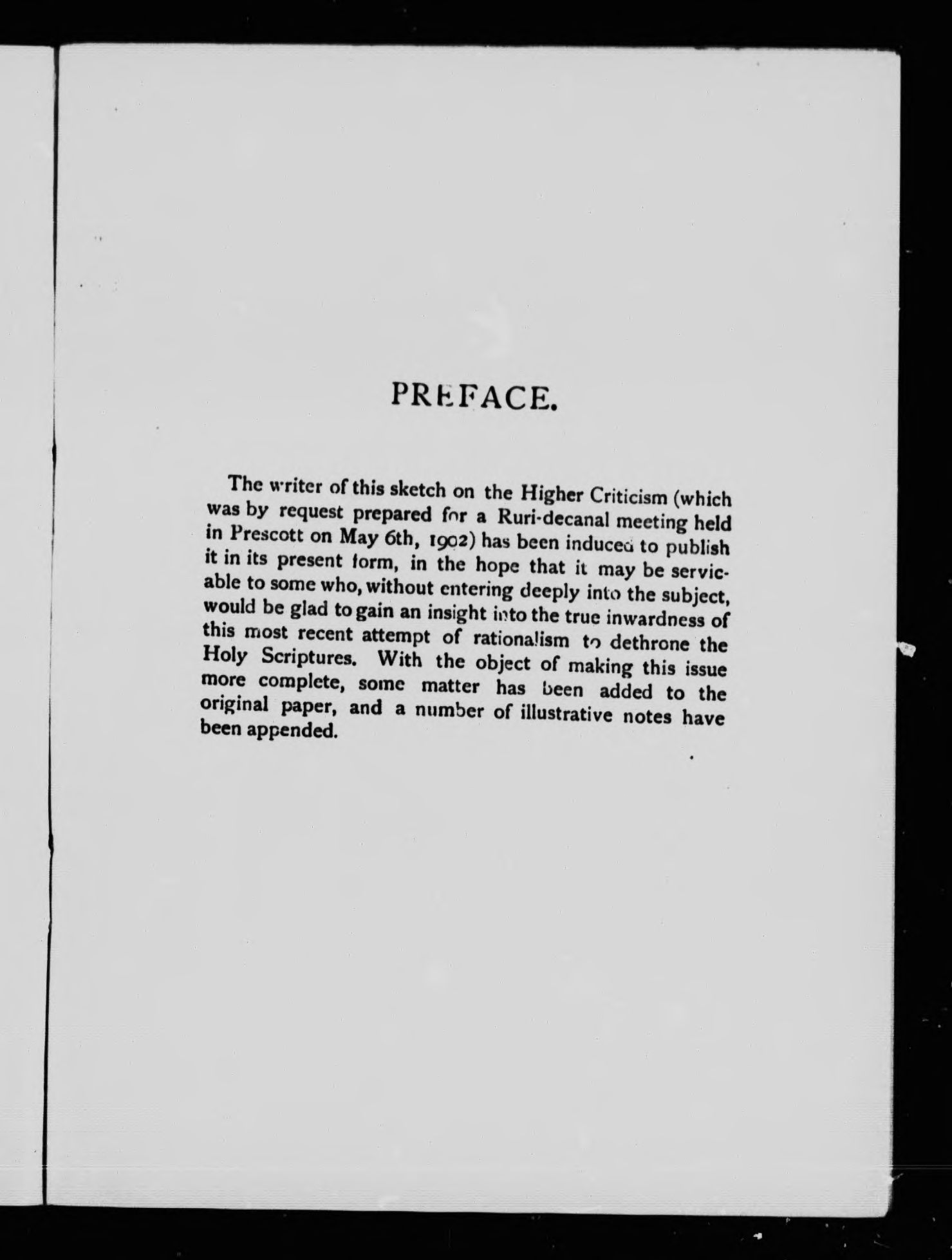 PREFACE.

The writer of this sketch on the Higher Criticism (which was by request prepared for a Ruri-decanal meeting held in Prescott on May 6th, 1902) has been induced to publish it in its present form, in the hope that it may be servicable to some who, without entering deeply into the subject, would be glad to gain an insight into the true inwardness of this most recent attempt of rationalism to dethrone the Holy Scriptures. With the object of making this issue more complete, some matter has been added to the original paper, and a number of illustrative notes have been appended.